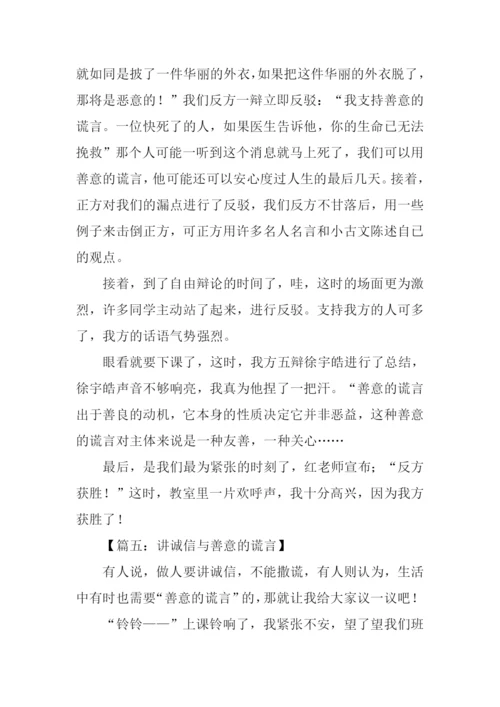 就如同是披了一件华丽的外衣，如果把这件华丽的外衣脱了，那将是恶意的！”我们反方一辩立即反驳：“我支持善意的谎言。一位快死了的人，如果医生告诉他，你的生命已无法挽救”那个人可能一听到这个消息就马上死了，我们可以用善意的谎言，他可能还可以安心度过人生的最后几天。接着，正方对我们的漏点进行了反驳，我们反方不甘落后，用一些例子来击倒正方，可正方用许多名人名言和小古文陈述自己的观点。

接着，到了自由辩论的时间了，哇，这时的场面更为激烈，许多同学主动站了起来，进行反驳。支持我方的人可多了，我方的话语气势强烈。

眼看就要下课了，这时，我方五辩徐宇皓进行了总结，徐宇皓声音不够响亮，我真为他捏了一把汗。“善意的谎言出于善良的动机，它本身的性质决定它并非恶益，这种善意的谎言对主体来说是一种友善，一种关心……

最后，是我们最为紧张的时刻了，红老师宣布；“反方获胜！”这时，教室里一片欢呼声，我十分高兴，因为我方获胜了！

【篇五：讲诚信与善意的谎言】

有人说，做人要讲诚信，不能撒谎，有人则认为，生活中有时也需要“善意的谎言”的，那就让我给大家议一议吧！

“铃铃——”上课铃响了，我紧张不安，望了望我们班